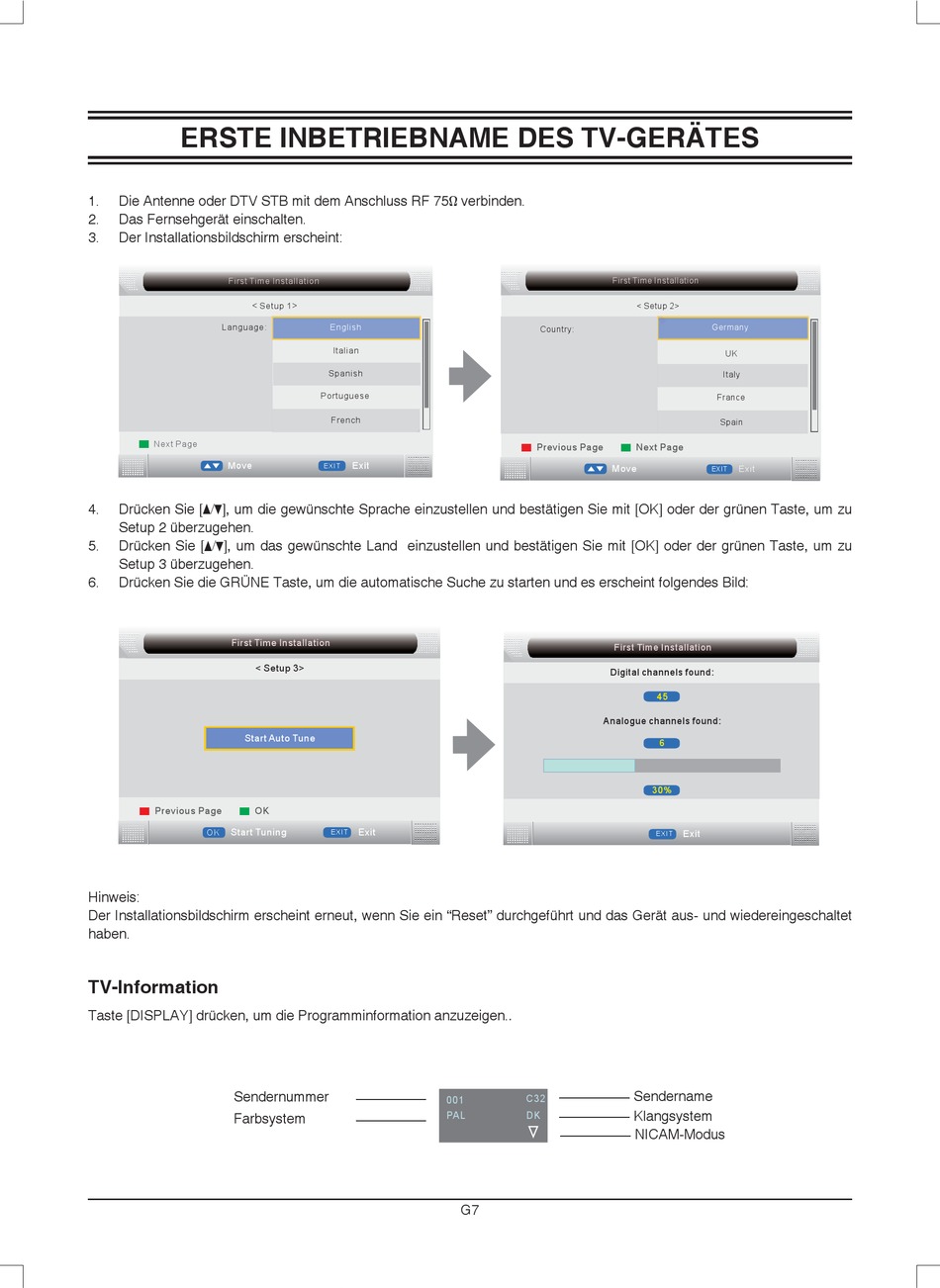 ERSTE INBETRIEBNAME DES TV-GERÄTES

1. Die Antenne oder DTV STB mit dem Anschluss RF 75Ω verbinden.
2. Das Fernsehgerät einschalten.
3. Der Installationsbildschirm erscheint:

First Time Installation
< Setup 1>
Language:
English
Italian
Spanish
Portuguese
French
Next Page
Move
EXIT Exit

First Time Installation
< Setup 2>
Country:
Germany
UK
Italy
France
Spain
Previous Page
Next Page
Move
EXIT Exit

4. Drücken Sie [▲/▼], um die gewünschte Sprache einzustellen und bestätigen Sie mit [OK] oder der grünen Taste, um zu Setup 2 überzugehen.
5. Drücken Sie [▲/▼], um das gewünschte Land einzustellen und bestätigen Sie mit [OK] oder der grünen Taste, um zu Setup 3 überzugehen.
6. Drücken Sie die GRÜNE Taste, um die automatische Suche zu starten und es erscheint folgendes Bild:

First Time Installation
< Setup 3>
Start Auto Tune
Previous Page
OK
OK Start Tuning
EXIT Exit

First Time Installation
Digital channels found:
45
Analogue channels found:
6
30%
EXIT Exit

Hinweis:
Der Installationsbildschirm erscheint erneut, wenn Sie ein “Reset” durchgeführt und das Gerät aus- und wiedereingeschaltet haben.

TV-Information

Taste [DISPLAY] drücken, um die Programminformation anzuzeigen..

Sendernummer
Farbsystem
001
C32
PAL
DK
∇
Sendername
Klangsystem
NICAM-Modus

G7